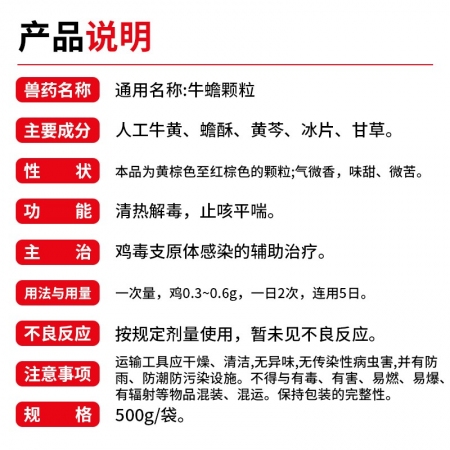 产品说明

兽药名称 通用名称:牛蟾颗粒

主要成分 人工牛黄、蟾酥、黄芩、冰片、甘草。

性　　状 本品为黄棕色至红棕色的颗粒;气微香，味甜、微苦。

功　　能 清热解毒，止咳平喘。

主　　治 鸡毒支原体感染的辅助治疗。

用法与用量 一次量，鸡0.3~0.6g，一日2次，连用5日。

不良反应 按规定剂量使用，暂未见不良反应。

注意事项 运输工具应干燥、清洁,无异味,无传染性病虫害,并有防雨、防潮防污染设施。不得与有毒、有害、易燃、易爆、有辐射等物品混装、混运。保持包装的完整性。

规　　格 500g/袋。